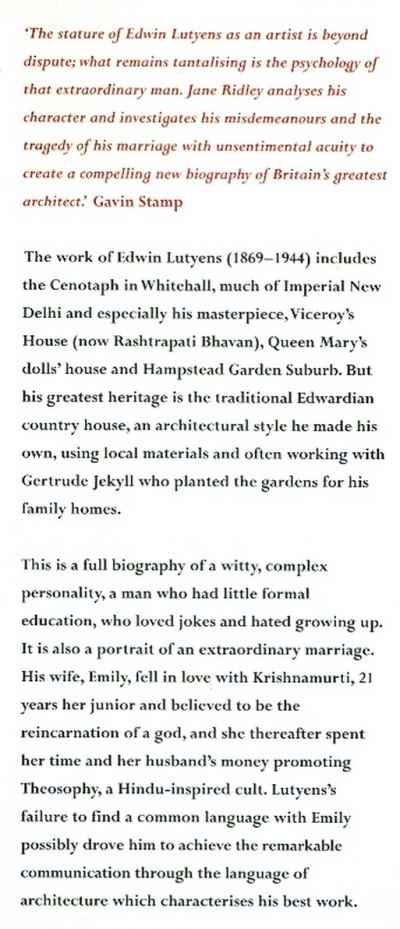 'The stature of Edwin Lutyens as an artist is beyond dispute; what remains tantalising is the psychology of that extraordinary man. Jane Ridley analyses his character and investigates his misdemeanours and the tragedy of his marriage with unsentimental acuity to create a compelling new biography of Britain's greatest architect.' Gavin Stamp

The work of Edwin Lutyens (1869–1944) includes the Cenotaph in Whitehall, much of Imperial New Delhi and especially his masterpiece, Viceroy's House (now Rashtrapati Bhavan), Queen Mary's dolls' house and Hampstead Garden Suburb. But his greatest heritage is the traditional Edwardian country house, an architectural style he made his own, using local materials and often working with Gertrude Jekyll who planted the gardens for his family homes.

This is a full biography of a witty, complex personality, a man who had little formal education, who loved jokes and hated growing up. It is also a portrait of an extraordinary marriage. His wife, Emily, fell in love with Krishnamurti, 21 years her junior and believed to be the reincarnation of a god, and she thereafter spent her time and her husband's money promoting Theosophy, a Hindu-inspired cult. Lutyens's failure to find a common language with Emily possibly drove him to achieve the remarkable communication through the language of architecture which characterises his best work.